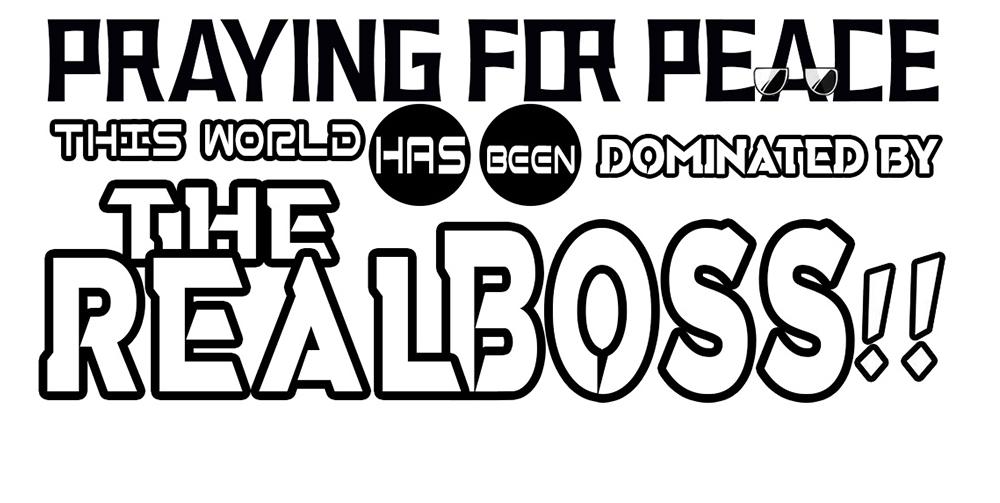 PRAYING FOR PEACE
THIS WORLD HAS BEEN DOMINATED BY
THE REALBOSS!!